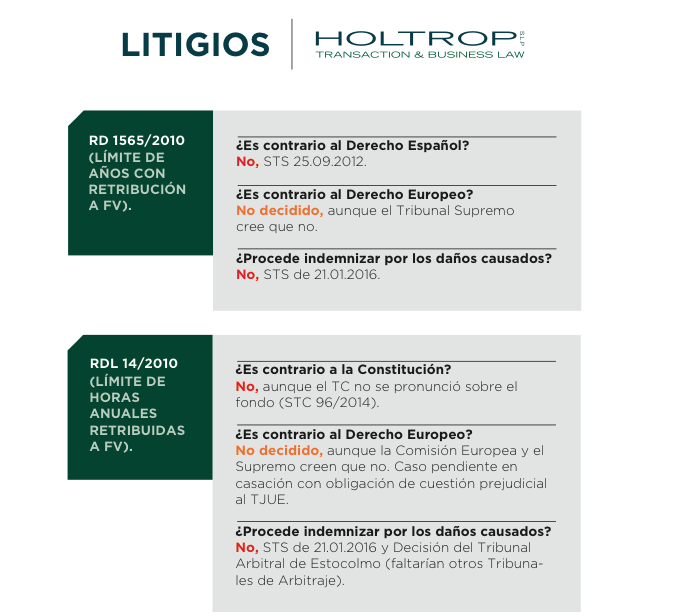 LITIGIOS

HOLTROP S.L.P.
TRANSACTION & BUSINESS LAW

RD 1565/2010 (LÍMITE DE AÑOS CON RETRIBUCIÓN A FV).

¿Es contrario al Derecho Español?
No, STS 25.09.2012.

¿Es contrario al Derecho Europeo?
No decidido, aunque el Tribunal Supremo cree que no.

¿Procede indemnizar por los daños causados?
No, STS de 21.01.2016.

RDL 14/2010 (LÍMITE DE HORAS ANUALES RETRIBUIDAS A FV).

¿Es contrario a la Constitución?
No, aunque el TC no se pronunció sobre el fondo (STC 96/2014).

¿Es contrario al Derecho Europeo?
No decidido, aunque la Comisión Europea y el Supremo creen que no. Caso pendiente en casación con obligación de cuestión prejudicial al TJUE.

¿Procede indemnizar por los daños causados?
No, STS de 21.01.2016 y Decisión del Tribunal Arbitral de Estocolmo (faltarían otros Tribunales de Arbitraje).